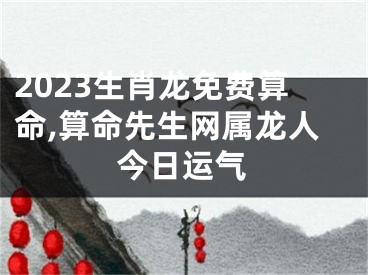 2023生肖龙免费算命,算命先生网属龙人今日运气